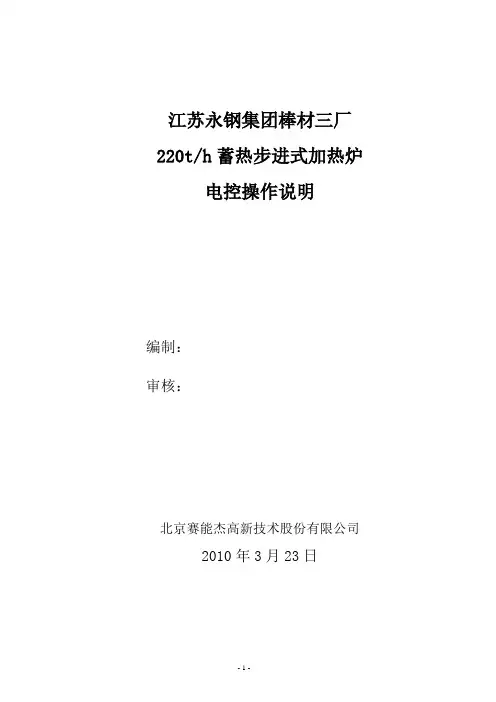 江苏永钢集团棒材三厂

220t/h蓄热步进式加热炉

电控操作说明

编制：

审核：

北京赛能杰高新技术股份有限公司

2010年3月23日

- 1 -